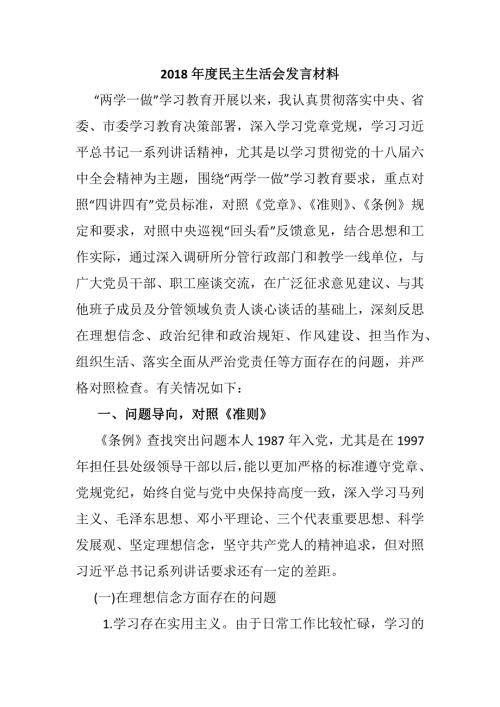 2018 年度民主生活会发言材料

“两学一做”学习教育开展以来，我认真贯彻落实中央、省委、市委学习教育决策部署，深入学习党章党规，学习习近平总书记一系列讲话精神，尤其是以学习贯彻党的十八届六中全会精神为主题，围绕“两学一做”学习教育要求，重点对照“四讲四有”党员标准，对照《党章》、《准则》、《条例》规定和要求，对照中央巡视“回头看”反馈意见，结合思想和工作实际，通过深入调研所分管行政部门和教学一线单位，与广大党员干部、职工座谈交流，在广泛征求意见建议、与其他班子成员及分管领域负责人谈心谈话的基础上，深刻反思在理想信念、政治纪律和政治规矩、作风建设、担当作为、组织生活、落实全面从严治党责任等方面存在的问题，并严格对照检查。有关情况如下：

一、问题导向，对照《准则》

《条例》查找突出问题本人 1987 年入党，尤其是在 1997 年担任县处级领导干部以后，能以更加严格的标准遵守党章、党规党纪，始终自觉与党中央保持高度一致，深入学习马列主义、毛泽东思想、邓小平理论、三个代表重要思想、科学发展观、坚定理想信念，坚守共产党人的精神追求，但对照习近平总书记系列讲话要求还有一定的差距。

(一)在理想信念方面存在的问题

1.学习存在实用主义。由于日常工作比较忙碌，学习的